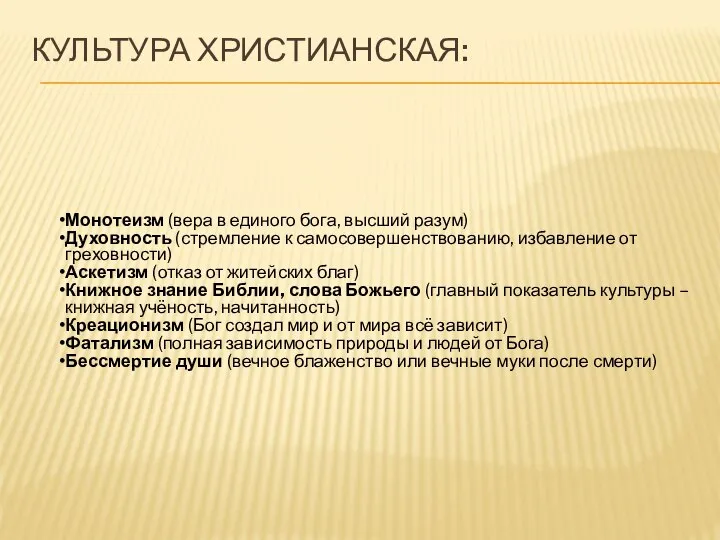 КУЛЬТУРА ХРИСТИАНСКАЯ:

•Монотеизм (вера в единого бога, высший разум)
•Духовность (стремление к самосовершенствованию, избавление от греховности)
•Аскетизм (отказ от житейских благ)
•Книжное знание Библии, слова Божьего (главный показатель культуры – книжная учёность, начитанность)
•Креационизм (Бог создал мир и от мира всё зависит)
•Фатализм (полная зависимость природы и людей от Бога)
•Бессмертие души (вечное блаженство или вечные муки после смерти)